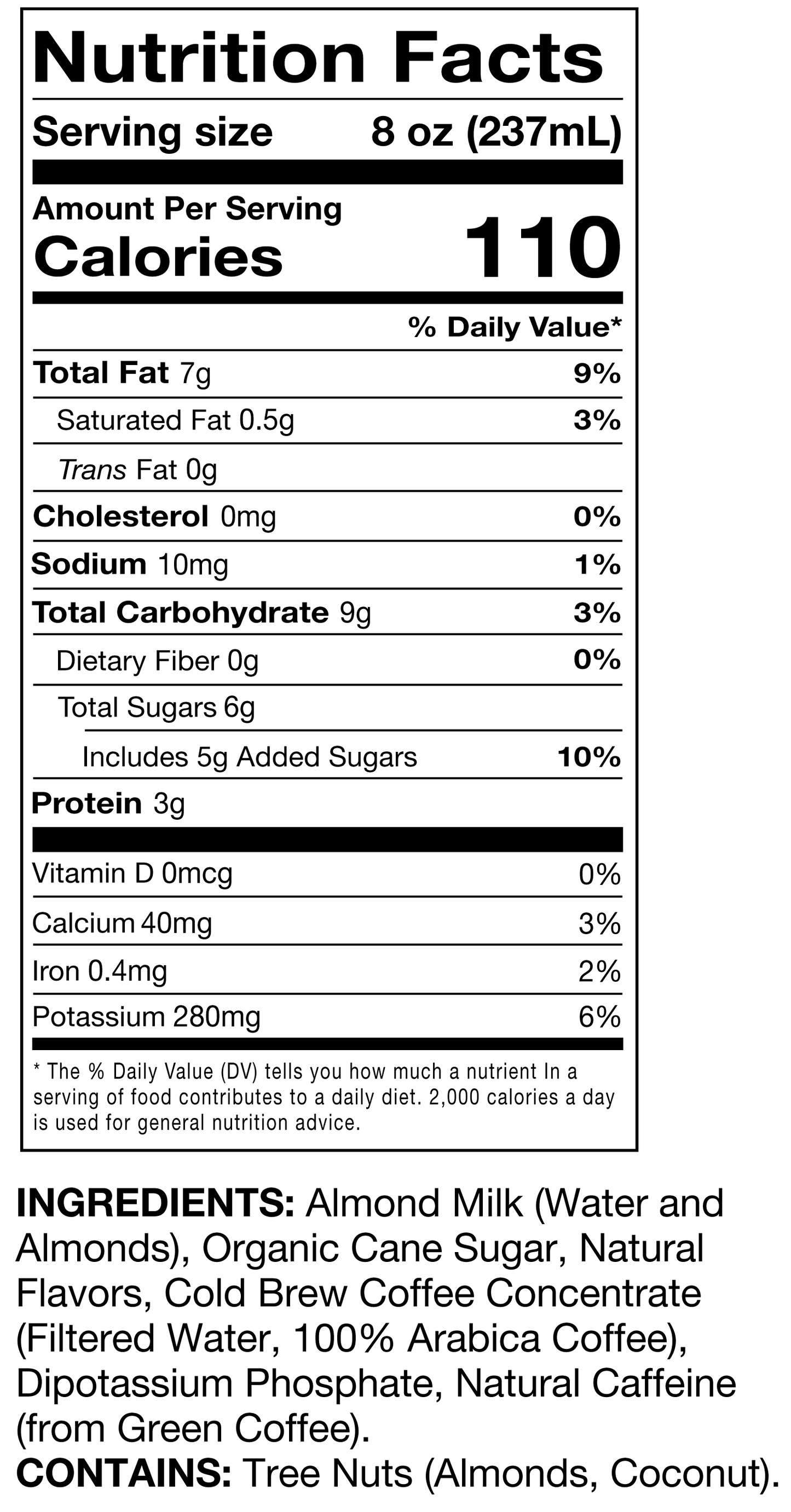 Nutrition Facts

Serving size 8 oz (237mL)

Amount Per Serving
Calories 110

% Daily Value*

Total Fat 7g 9%

Saturated Fat 0.5g 3%

Trans Fat 0g

Cholesterol 0mg 0%

Sodium 10mg 1%

Total Carbohydrate 9g 3%

Dietary Fiber 0g 0%

Total Sugars 6g

Includes 5g Added Sugars 10%

Protein 3g

Vitamin D 0mcg 0%

Calcium 40mg 3%

Iron 0.4mg 2%

Potassium 280mg 6%

* The % Daily Value (DV) tells you how much a nutrient In a serving of food contributes to a daily diet. 2,000 calories a day is used for general nutrition advice.

INGREDIENTS: Almond Milk (Water and Almonds), Organic Cane Sugar, Natural Flavors, Cold Brew Coffee Concentrate (Filtered Water, 100% Arabica Coffee), Dipotassium Phosphate, Natural Caffeine (from Green Coffee).
CONTAINS: Tree Nuts (Almonds, Coconut).